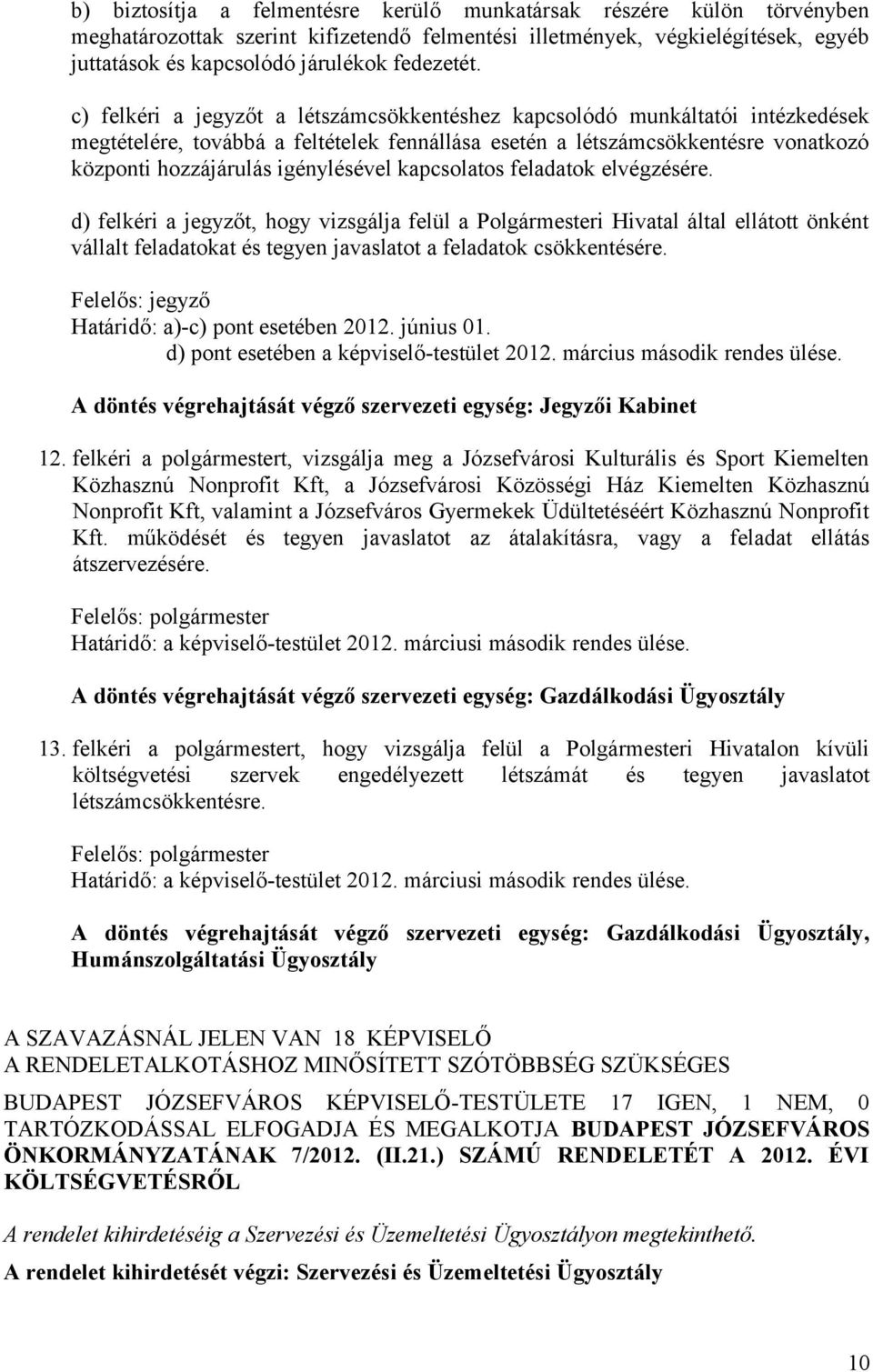 b) biztosítja a felmentésre kerülő munkatársak részére külön törvényben meghatározottak szerint kifizetendő felmentési illetmények, végkielégítések, egyéb juttatások és kapcsolódó járulékok fedezetét.

c) felkéri a jegyzőt a létszámcsökkentéshez kapcsolódó munkáltatói intézkedések megtételére, továbbá a feltételek fennállása esetén a létszámcsökkentésre vonatkozó központi hozzájárulás igénylésével kapcsolatos feladatok elvégzésére.

d) felkéri a jegyzőt, hogy vizsgálja felül a Polgármesteri Hivatal által ellátott önként vállalt feladatokat és tegyen javaslatot a feladatok csökkentésére.

Felelős: jegyző
Határidő: a)-c) pont esetében 2012. június 01.
d) pont esetében a képviselő-testület 2012. március második rendes ülése.

A döntés végrehajtását végző szervezeti egység: Jegyzői Kabinet

12. felkéri a polgármestert, vizsgálja meg a Józsefvárosi Kulturális és Sport Kiemelten Közhasznú Nonprofit Kft, a Józsefvárosi Közösségi Ház Kiemelten Közhasznú Nonprofit Kft, valamint a Józsefváros Gyermekek Üdültetéséért Közhasznú Nonprofit Kft. működését és tegyen javaslatot az átalakításra, vagy a feladat ellátás átszervezésére.

Felelős: polgármester
Határidő: a képviselő-testület 2012. márciusi második rendes ülése.

A döntés végrehajtását végző szervezeti egység: Gazdálkodási Ügyosztály

13. felkéri a polgármestert, hogy vizsgálja felül a Polgármesteri Hivatalon kívüli költségvetési szervek engedélyezett létszámát és tegyen javaslatot létszámcsökkentésre.

Felelős: polgármester
Határidő: a képviselő-testület 2012. márciusi második rendes ülése.

A döntés végrehajtását végző szervezeti egység: Gazdálkodási Ügyosztály, Humánszolgáltatási Ügyosztály

A SZAVAZÁSNÁL JELEN VAN 18 KÉPVISELŐ
A RENDELETALKOTÁSHOZ MINŐSÍTETT SZÓTÖBBSÉG SZÜKSÉGES

BUDAPEST JÓZSEFVÁROS KÉPVISELŐ-TESTÜLETE 17 IGEN, 1 NEM, 0 TARTÓZKODÁSSAL ELFOGADJA ÉS MEGALKOTJA BUDAPEST JÓZSEFVÁROS ÖNKORMÁNYZATÁNAK 7/2012. (II.21.) SZÁMÚ RENDELETÉT A 2012. ÉVI KÖLTSÉGVETÉSRŐL

A rendelet kihirdetéséig a Szervezési és Üzemeltetési Ügyosztályon megtekinthető.

A rendelet kihirdetését végzi: Szervezési és Üzemeltetési Ügyosztály

10